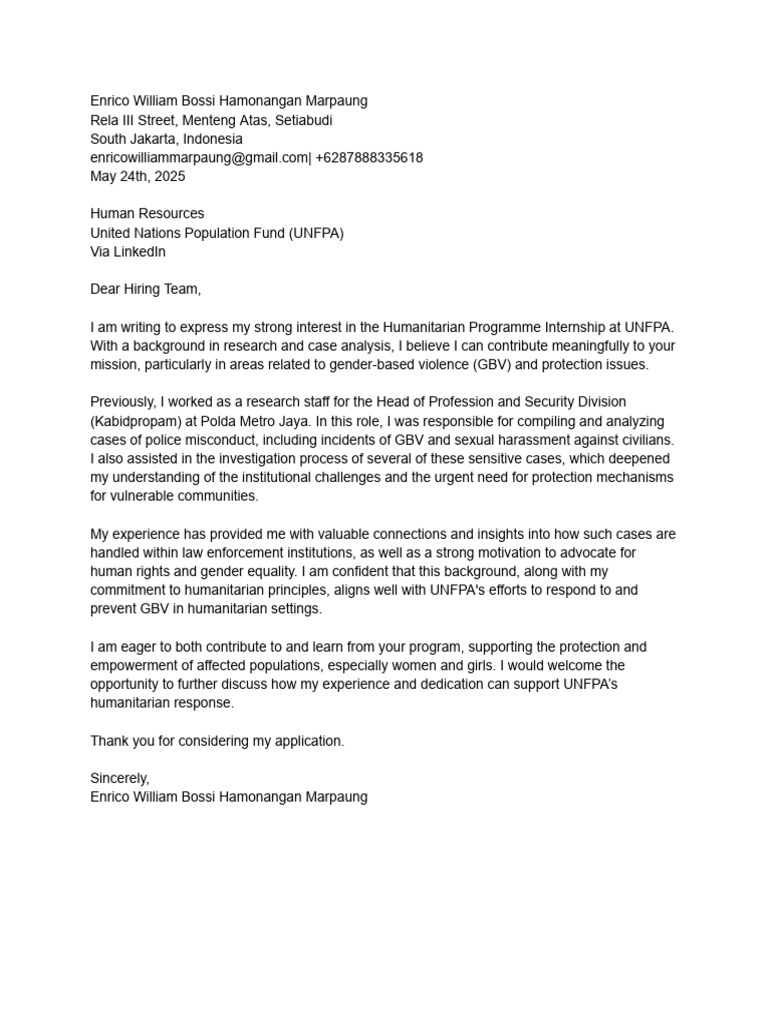 Enrico William Bossi Hamonangan Marpaung
Rela III Street, Menteng Atas, Setiabudi
South Jakarta, Indonesia
enricowilliammarpaung@gmail.com| +6287888335618
May 24th, 2025

Human Resources
United Nations Population Fund (UNFPA)
Via LinkedIn

Dear Hiring Team,

I am writing to express my strong interest in the Humanitarian Programme Internship at UNFPA. With a background in research and case analysis, I believe I can contribute meaningfully to your mission, particularly in areas related to gender-based violence (GBV) and protection issues.

Previously, I worked as a research staff for the Head of Profession and Security Division (Kabidpropam) at Polda Metro Jaya. In this role, I was responsible for compiling and analyzing cases of police misconduct, including incidents of GBV and sexual harassment against civilians. I also assisted in the investigation process of several of these sensitive cases, which deepened my understanding of the institutional challenges and the urgent need for protection mechanisms for vulnerable communities.

My experience has provided me with valuable connections and insights into how such cases are handled within law enforcement institutions, as well as a strong motivation to advocate for human rights and gender equality. I am confident that this background, along with my commitment to humanitarian principles, aligns well with UNFPA's efforts to respond to and prevent GBV in humanitarian settings.

I am eager to both contribute to and learn from your program, supporting the protection and empowerment of affected populations, especially women and girls. I would welcome the opportunity to further discuss how my experience and dedication can support UNFPA's humanitarian response.

Thank you for considering my application.

Sincerely,
Enrico William Bossi Hamonangan Marpaung